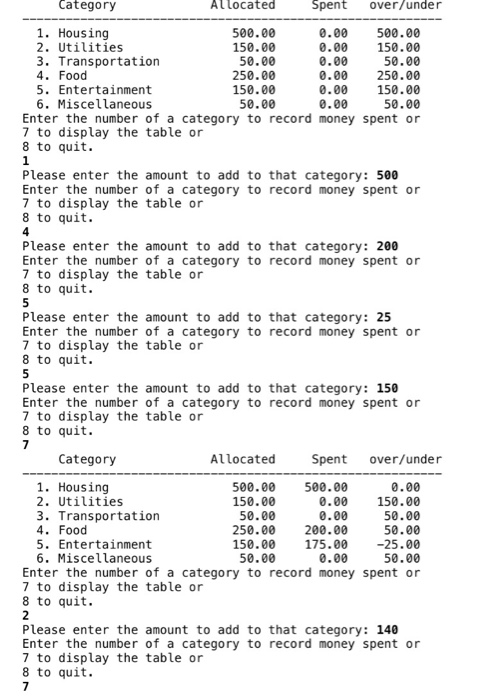 | Category | Allocated | Spent | over/under |
|---|---|---|---|
| 1. Housing | 500.00 | 0.00 | 500.00 |
| 2. Utilities | 150.00 | 0.00 | 150.00 |
| 3. Transportation | 50.00 | 0.00 | 50.00 |
| 4. Food | 250.00 | 0.00 | 250.00 |
| 5. Entertainment | 150.00 | 0.00 | 150.00 |
| 6. Miscellaneous | 50.00 | 0.00 | 50.00 |

Enter the number of a category to record money spent or
7 to display the table or
8 to quit.
1
Please enter the amount to add to that category: 500
Enter the number of a category to record money spent or
7 to display the table or
8 to quit.
4
Please enter the amount to add to that category: 200
Enter the number of a category to record money spent or
7 to display the table or
8 to quit.
5
Please enter the amount to add to that category: 25
Enter the number of a category to record money spent or
7 to display the table or
8 to quit.
5
Please enter the amount to add to that category: 150
Enter the number of a category to record money spent or
7 to display the table or
8 to quit.
7

| Category | Allocated | Spent | over/under |
|---|---|---|---|
| 1. Housing | 500.00 | 500.00 | 0.00 |
| 2. Utilities | 150.00 | 0.00 | 150.00 |
| 3. Transportation | 50.00 | 0.00 | 50.00 |
| 4. Food | 250.00 | 200.00 | 50.00 |
| 5. Entertainment | 150.00 | 175.00 | -25.00 |
| 6. Miscellaneous | 50.00 | 0.00 | 50.00 |

Enter the number of a category to record money spent or
7 to display the table or
8 to quit.
2
Please enter the amount to add to that category: 140
Enter the number of a category to record money spent or
7 to display the table or
8 to quit.
7